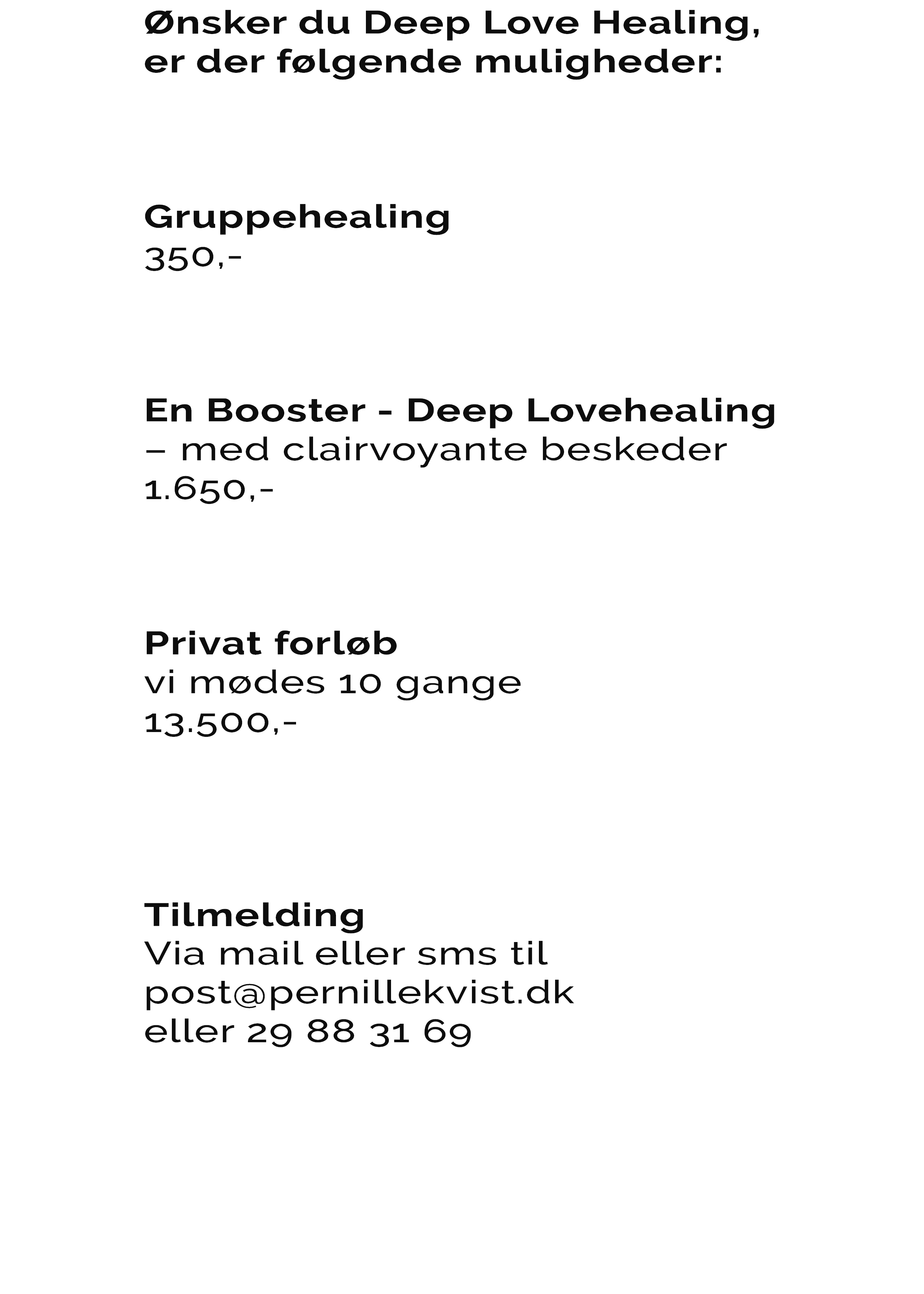 Ønsker du Deep Love Healing, er der følgende muligheder:

Gruppehealing
350,-

En Booster - Deep Lovehealing
– med clairvoyante beskeder
1.650,-

Privat forløb
vi mødes 10 gange
13.500,-

Tilmelding
Via mail eller sms til
post@pernillekvist.dk
eller 29 88 31 69